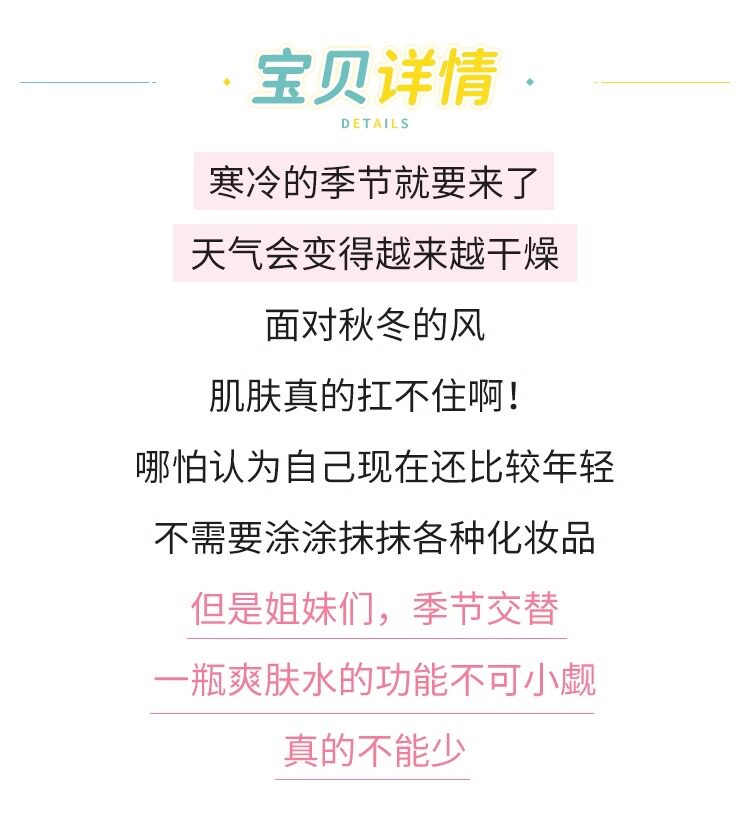 宝贝详情
DETAILS

寒冷的季节就要来了

天气会变得越来越干燥

面对秋冬的风

肌肤真的扛不住啊！

哪怕认为自己现在还比较年轻

不需要涂涂抹抹各种化妆品

但是姐妹们，季节交替

一瓶爽肤水的功能不可小觑

真的不能少